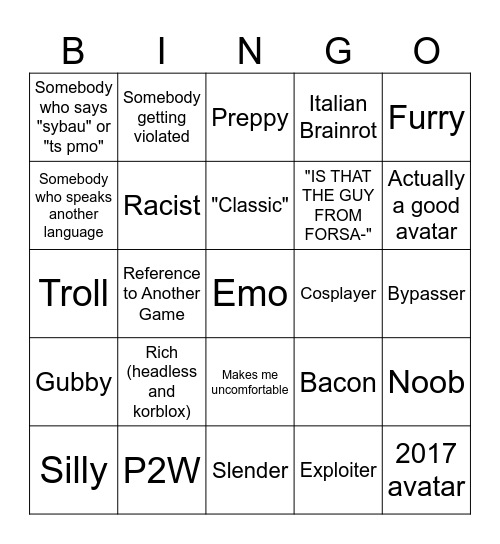 | B | I | N | G | O |
|---|---|---|---|---|
| Somebody who says "sybau" or "ts pmo" | Somebody getting violated | Preppy | Italian Brainrot | Furry |
| Somebody who speaks another language | Racist | "Classic" | "IS THAT THE GUY FROM FORSA-" | Actually a good avatar |
| Troll | Reference to Another Game | Emo | Cosplayer | Bypasser |
| Gubby | Rich (headless and korblox) | Makes me uncomfortable | Bacon | Noob |
| Silly | P2W | Slender | Exploiter | 2017 avatar |